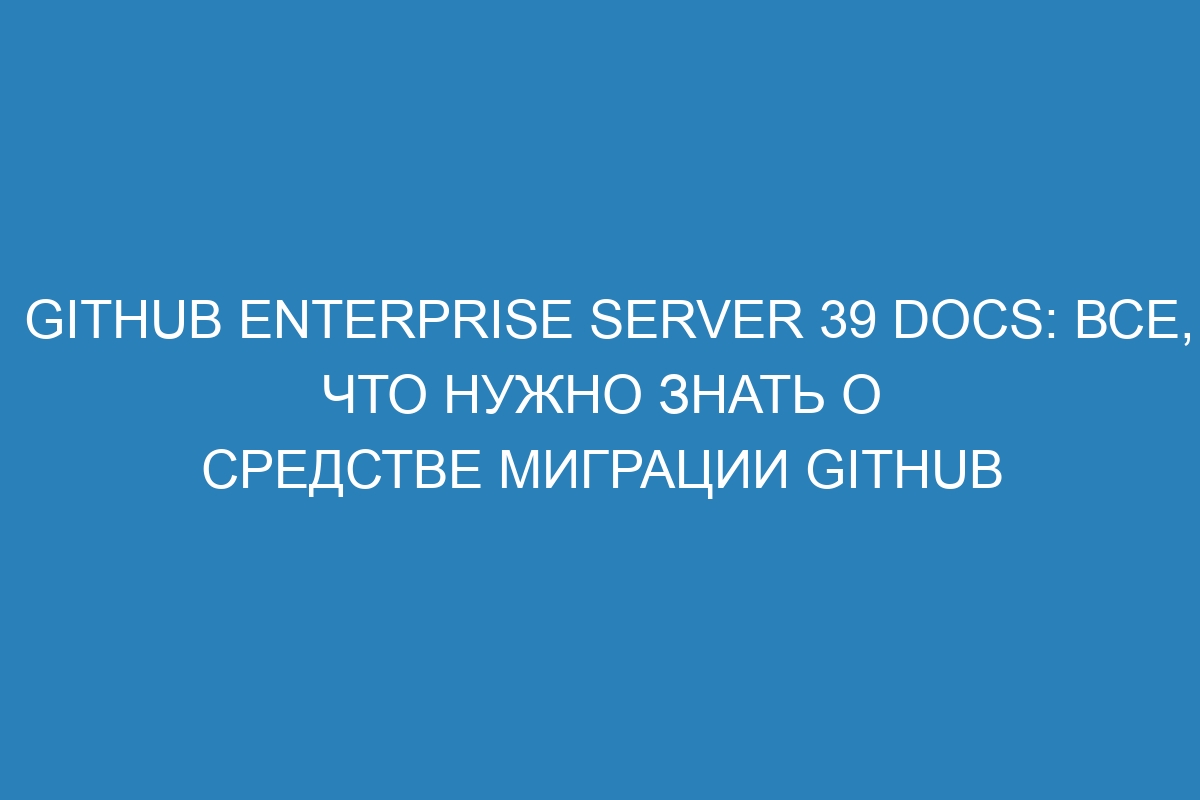 GITHUB ENTERPRISE SERVER 39 DOCS: ВСЕ, ЧТО НУЖНО ЗНАТЬ О СРЕДСТВЕ МИГРАЦИИ GITHUB